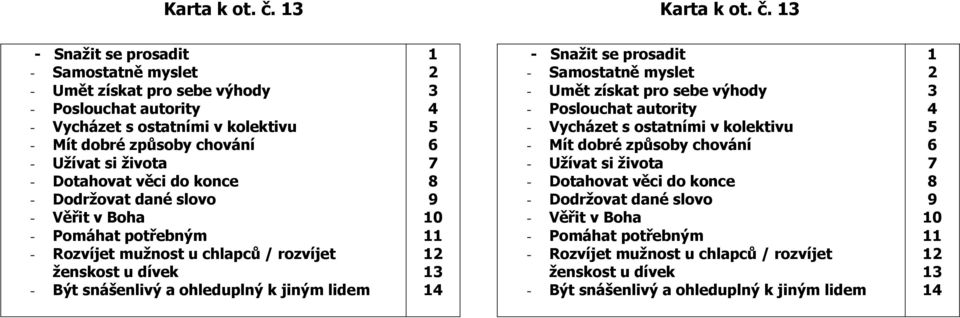 Karta k ot. č. 13

| | |
|---|---|
| - Snažit se prosadit | 1 |
| - Samostatně myslet | 2 |
| - Umět získat pro sebe výhody | 3 |
| - Poslouchat autority | 4 |
| - Vycházet s ostatními v kolektivu | 5 |
| - Mít dobré způsoby chování | 6 |
| - Užívat si života | 7 |
| - Dotahovat věci do konce | 8 |
| - Dodržovat dané slovo | 9 |
| - Věřit v Boha | 10 |
| - Pomáhat potřebným | 11 |
| - Rozvíjet mužnost u chlapců / rozvíjet | 12 |
| ženskost u dívek | 13 |
| - Být snášenlivý a ohleduplný k jiným lidem | 14 |

Karta k ot. č. 13

| | |
|---|---|
| - Snažit se prosadit | 1 |
| - Samostatně myslet | 2 |
| - Umět získat pro sebe výhody | 3 |
| - Poslouchat autority | 4 |
| - Vycházet s ostatními v kolektivu | 5 |
| - Mít dobré způsoby chování | 6 |
| - Užívat si života | 7 |
| - Dotahovat věci do konce | 8 |
| - Dodržovat dané slovo | 9 |
| - Věřit v Boha | 10 |
| - Pomáhat potřebným | 11 |
| - Rozvíjet mužnost u chlapců / rozvíjet | 12 |
| ženskost u dívek | 13 |
| - Být snášenlivý a ohleduplný k jiným lidem | 14 |